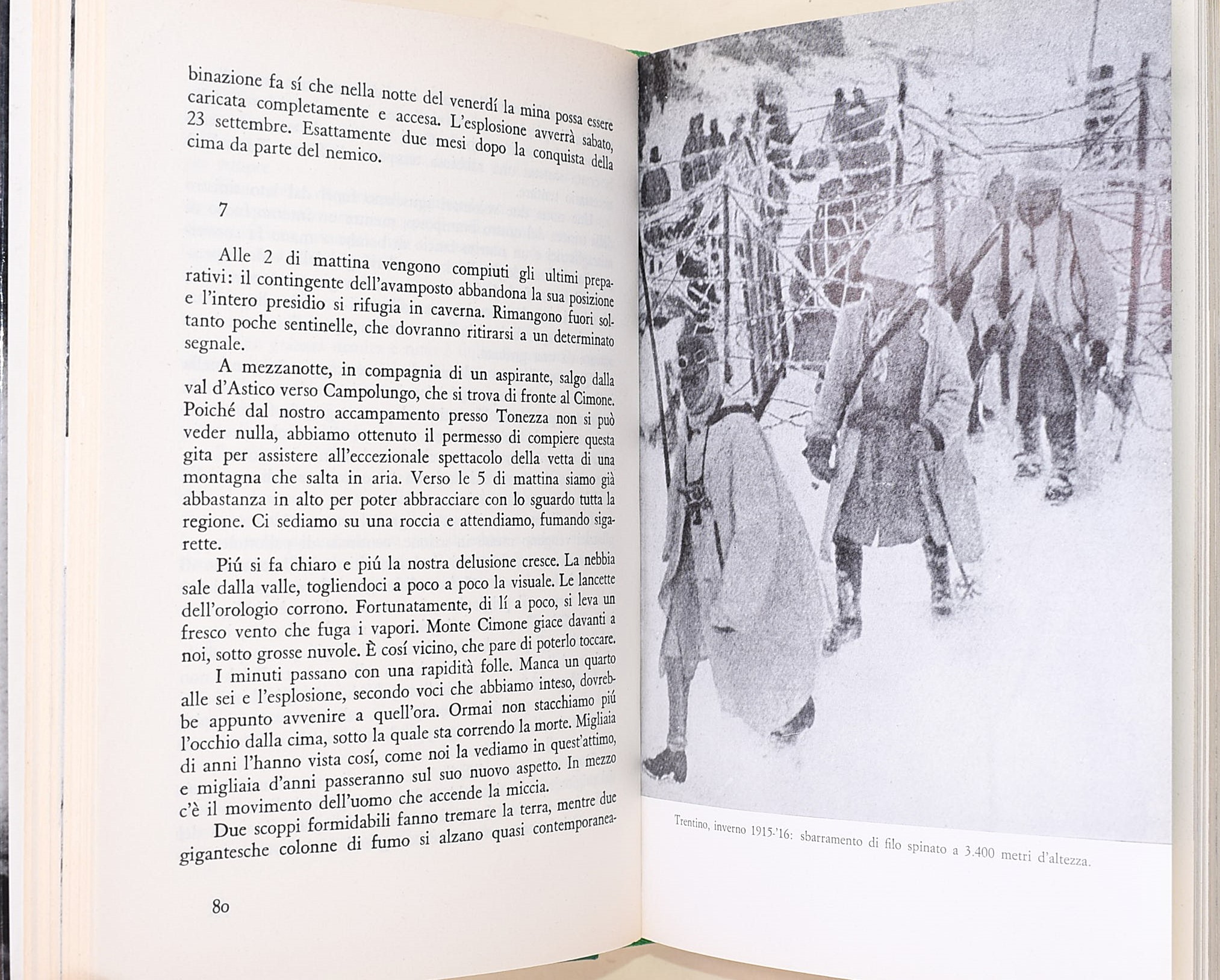 binazione fa sí che nella notte del venerdí la mina possa essere caricata completamente e accesa. L'esplosione avverrà sabato, 23 settembre. Esattamente due mesi dopo la conquista della cima da parte del nemico.

7

Alle 2 di mattina vengono compiuti gli ultimi preparativi: il contingente dell'avamposto abbandona la sua posizione e l'intero presidio si rifugia in caverna. Rimangono fuori soltanto poche sentinelle, che dovranno ritirarsi a un determinato segnale.

A mezzanotte, in compagnia di un aspirante, salgo dalla val d'Astico verso Campolungo, che si trova di fronte al Cimone. Poiché dal nostro accampamento presso Tonezza non si può veder nulla, abbiamo ottenuto il permesso di compiere questa gita per assistere all'eccezionale spettacolo della vetta di una montagna che salta in aria. Verso le 5 di mattina siamo già abbastanza in alto per poter abbracciare con lo sguardo tutta la regione. Ci sediamo su una roccia e attendiamo, fumando sigarette.

Piú si fa chiaro e piú la nostra delusione cresce. La nebbia sale dalla valle, togliendoci a poco a poco la visuale. Le lancette dell'orologio corrono. Fortunatamente, di lí a poco, si leva un fresco vento che fuga i vapori. Monte Cimone giace davanti a noi, sotto grosse nuvole. È cosí vicino, che pare di poterlo toccare.

I minuti passano con una rapidità folle. Manca un quarto alle sei e l'esplosione, secondo voci che abbiamo inteso, dovrebbe appunto avvenire a quell'ora. Ormai non stacchiamo piú l'occhio dalla cima, sotto la quale sta correndo la morte. Migliaia di anni l'hanno vista cosí, come noi la vediamo in quest'attimo, e migliaia d'anni passeranno sul suo nuovo aspetto. In mezzo c'è il movimento dell'uomo che accende la miccia.

Due scoppi formidabili fanno tremare la terra, mentre due gigantesche colonne di fumo si alzano quasi contemporanea-

80

Trentino, inverno 1915-'16: sbarramento di filo spinato a 3.400 metri d'altezza.